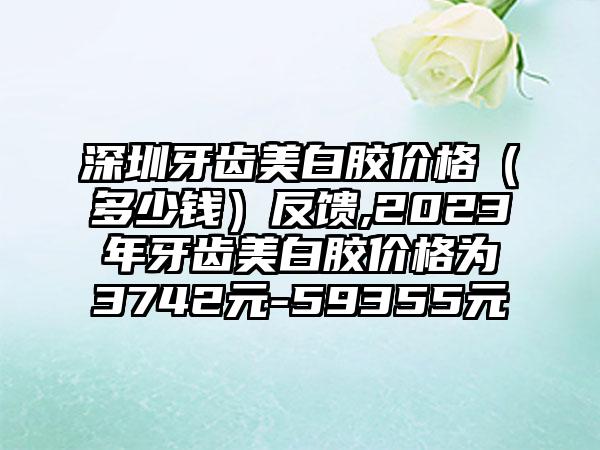 深圳牙齿美白胶价格（多少钱）反馈,2023年牙齿美白胶价格为3742元-59355元